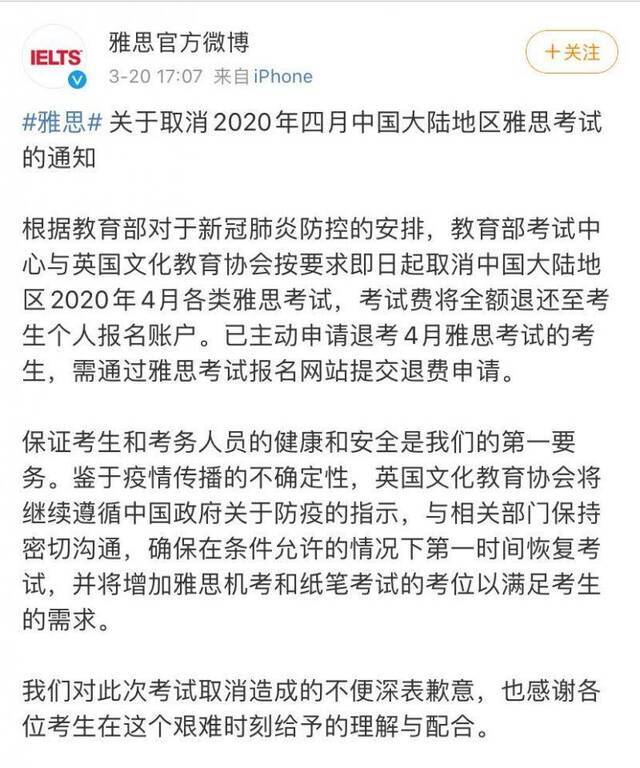 IELTS

雅思官方微博
3-20 17:07 来自 iPhone

+关注

#雅思# 关于取消2020年四月中国大陆地区雅思考试的通知

根据教育部对于新冠肺炎防控的安排，教育部考试中心与英国文化教育协会按要求即日起取消中国大陆地区2020年4月各类雅思考试，考试费将全额退还至考生个人报名账户。已主动申请退考4月雅思考试的考生，需通过雅思考试报名网站提交退费申请。

保证考生和考务人员的健康和安全是我们的第一要务。鉴于疫情传播的不确定性，英国文化教育协会将继续遵循中国政府关于防疫的指示，与相关部门保持密切沟通，确保在条件允许的情况下第一时间恢复考试，并将增加雅思机考和纸笔考试的考位以满足考生的需求。

我们对此次考试取消造成的不便深表歉意，也感谢各位考生在这个艰难时刻给予的理解与配合。